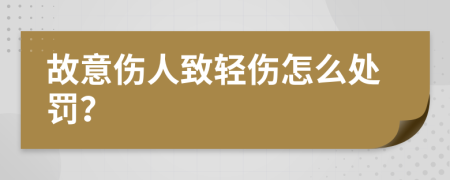 故意伤人致轻伤怎么处罚?